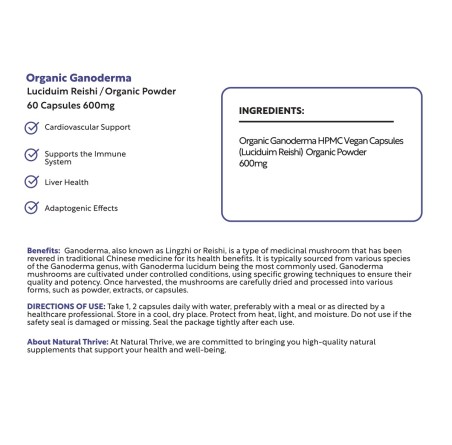 Organic Ganoderma
Luciduim Reishi / Organic Powder
60 Capsules 600mg

Cardiovascular Support

Supports the Immune System

Liver Health

Adaptogenic Effects

INGREDIENTS:

Organic Ganoderma HPMC Vegan Capsules (Luciduim Reishi) Organic Powder 600mg

Benefits: Ganoderma, also known as Lingzhi or Reishi, is a type of medicinal mushroom that has been revered in traditional Chinese medicine for its health benefits. It is typically sourced from various species of the Ganoderma genus, with Ganoderma lucidum being the most commonly used. Ganoderma mushrooms are cultivated under controlled conditions, using specific growing techniques to ensure their quality and potency. Once harvested, the mushrooms are carefully dried and processed into various forms, such as powder, extracts, or capsules.

DIRECTIONS OF USE: Take 1, 2 capsules daily with water, preferably with a meal or as directed by a healthcare professional. Store in a cool, dry place. Protect from heat, light, and moisture. Do not use if the safety seal is damaged or missing. Seal the package tightly after each use.

About Natural Thrive: At Natural Thrive, we are committed to bringing you high-quality natural supplements that support your health and well-being.